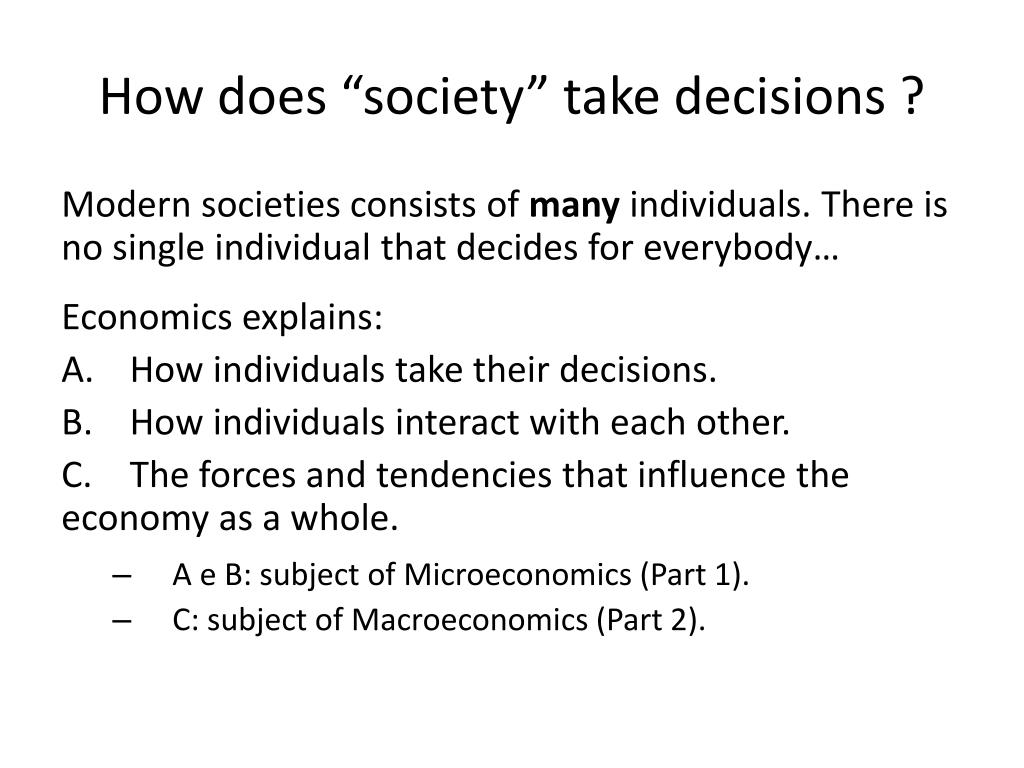 How does “society” take decisions ?

Modern societies consists of many individuals. There is no single individual that decides for everybody…

Economics explains:

A. How individuals take their decisions.

B. How individuals interact with each other.

C. The forces and tendencies that influence the economy as a whole.

– A e B: subject of Microeconomics (Part 1).

– C: subject of Macroeconomics (Part 2).